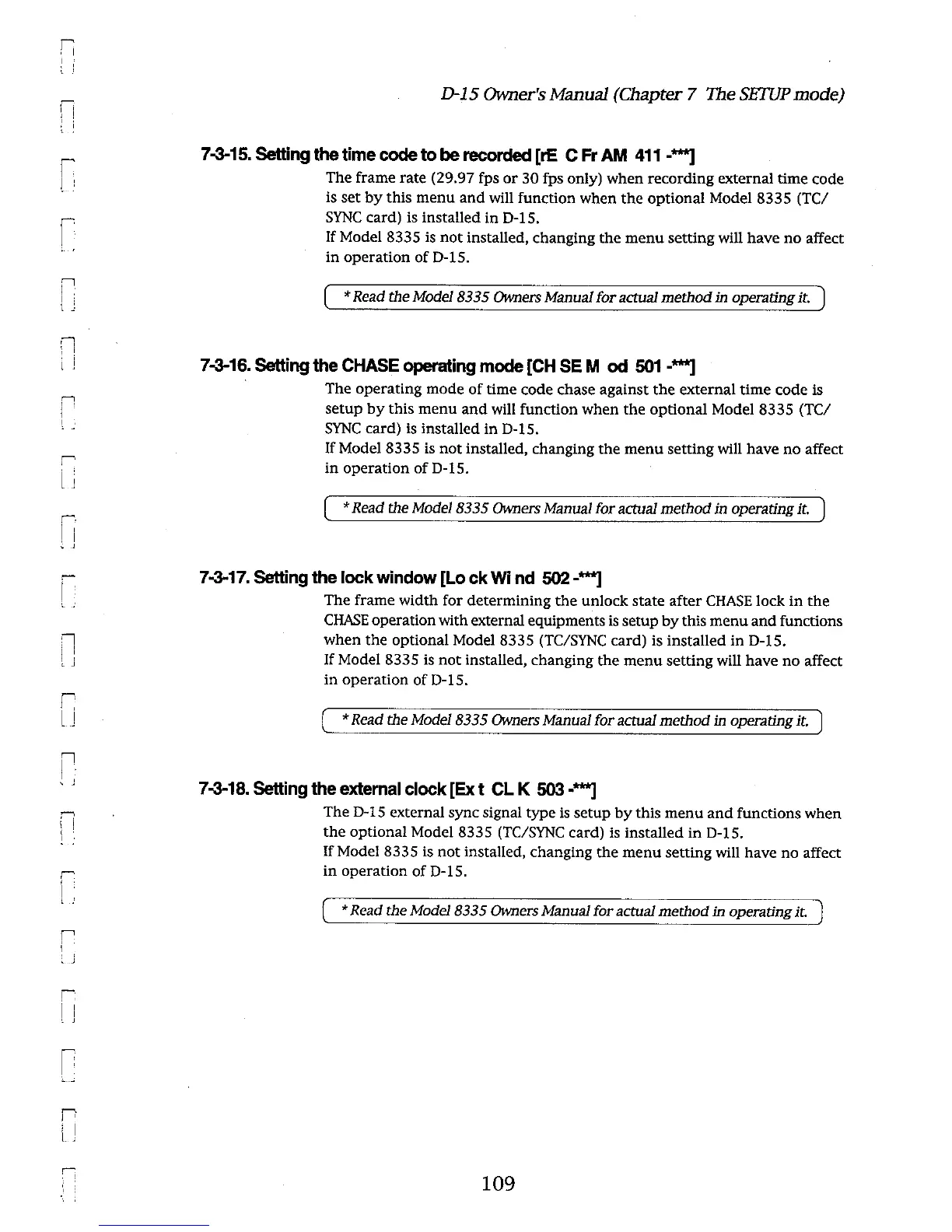 D-15 Owner's Manual (Chapter 7 The SETUP mode)

7-3-15. Setting the time code to be recorded [rE C Fr AM 411 -***]

The frame rate (29.97 fps or 30 fps only) when recording external time code is set by this menu and will function when the optional Model 8335 (TC/SYNC card) is installed in D-15.
If Model 8335 is not installed, changing the menu setting will have no affect in operation of D-15.

* Read the Model 8335 Owners Manual for actual method in operating it.

7-3-16. Setting the CHASE operating mode [CH SE M od 501 -***]

The operating mode of time code chase against the external time code is setup by this menu and will function when the optional Model 8335 (TC/SYNC card) is installed in D-15.
If Model 8335 is not installed, changing the menu setting will have no affect in operation of D-15.

* Read the Model 8335 Owners Manual for actual method in operating it.

7-3-17. Setting the lock window [Lo ck Wi nd 502 -***]

The frame width for determining the unlock state after CHASE lock in the CHASE operation with external equipments is setup by this menu and functions when the optional Model 8335 (TC/SYNC card) is installed in D-15.
If Model 8335 is not installed, changing the menu setting will have no affect in operation of D-15.

* Read the Model 8335 Owners Manual for actual method in operating it.

7-3-18. Setting the external clock [Ex t CL K 503 -***]

The D-15 external sync signal type is setup by this menu and functions when the optional Model 8335 (TC/SYNC card) is installed in D-15.
If Model 8335 is not installed, changing the menu setting will have no affect in operation of D-15.

* Read the Model 8335 Owners Manual for actual method in operating it.

109